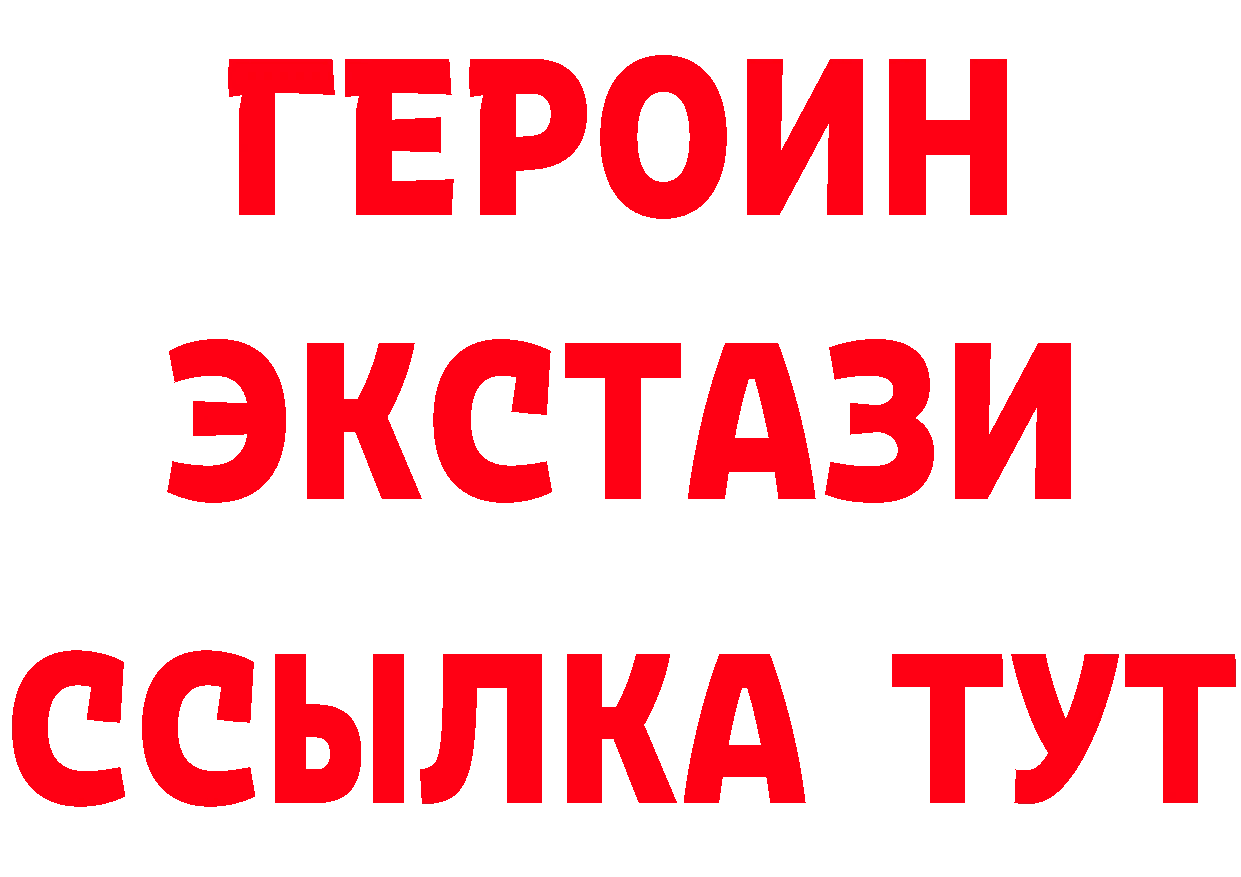 ГЕРОИН ЭКСТАЗИ ССЫЛКА ТУТ